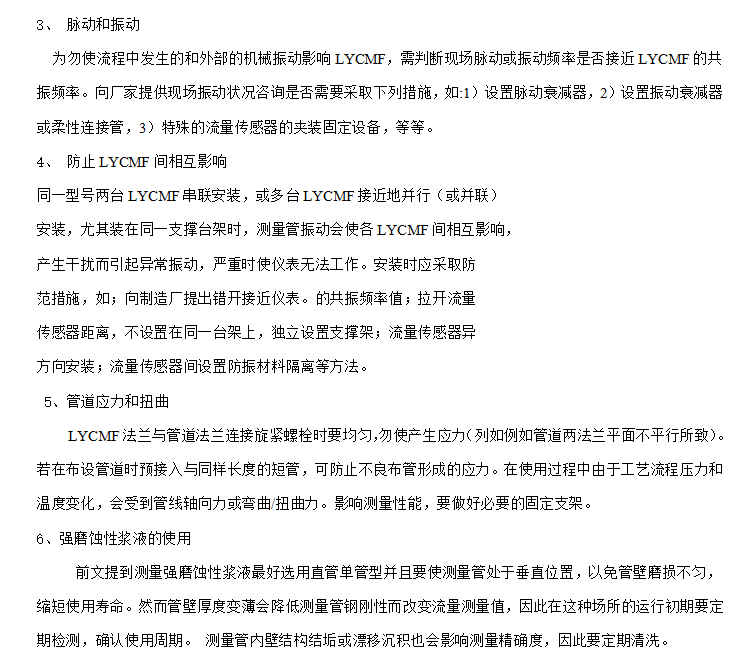 3、 脉动和振动

为勿使流程中发生的和外部的机械振动影响 LYCMF，需判断现场脉动或振动频率是否接近 LYCMF 的共振频率。向厂家提供现场振动状况咨询是否需要采取下列措施，如:1）设置脉动衰减器，2）设置振动衰减器或柔性连接管，3）特殊的流量传感器的夹装固定设备，等等。

4、 防止 LYCMF 间相互影响

同一型号两台 LYCMF 串联安装，或多台 LYCMF 接近地并行（或并联）安装，尤其装在同一支撑台架时，测量管振动会使各 LYCMF 间相互影响，产生干扰而引起异常振动，严重时使仪表无法工作。安装时应采取防范措施，如；向制造厂提出错开接近仪表。的共振频率值；拉开流量传感器距离，不设置在同一台架上，独立设置支撑架；流量传感器异方向安装；流量传感器间设置防振材料隔离等方法。

5、管道应力和扭曲

LYCMF 法兰与管道法兰连接旋紧螺栓时要均匀,勿使产生应力（列如例如管道两法兰平面不平行所致）。若在布设管道时预接入与同样长度的短管，可防止不良布管形成的应力。在使用过程中由于工艺流程压力和温度变化，会受到管线轴向力或弯曲/扭曲力。影响测量性能，要做好必要的固定支架。

6、强磨蚀性浆液的使用

前文提到测量强磨蚀性浆液最好选用直管单管型并且要使测量管处于垂直位置，以免管壁磨损不匀，缩短使用寿命。然而管壁厚度变薄会降低测量管钢刚性而改变流量测量值，因此在这种场所的运行初期要定期检测，确认使用周期。 测量管内壁结构结垢或漂移沉积也会影响测量精确度，因此要定期清洗。